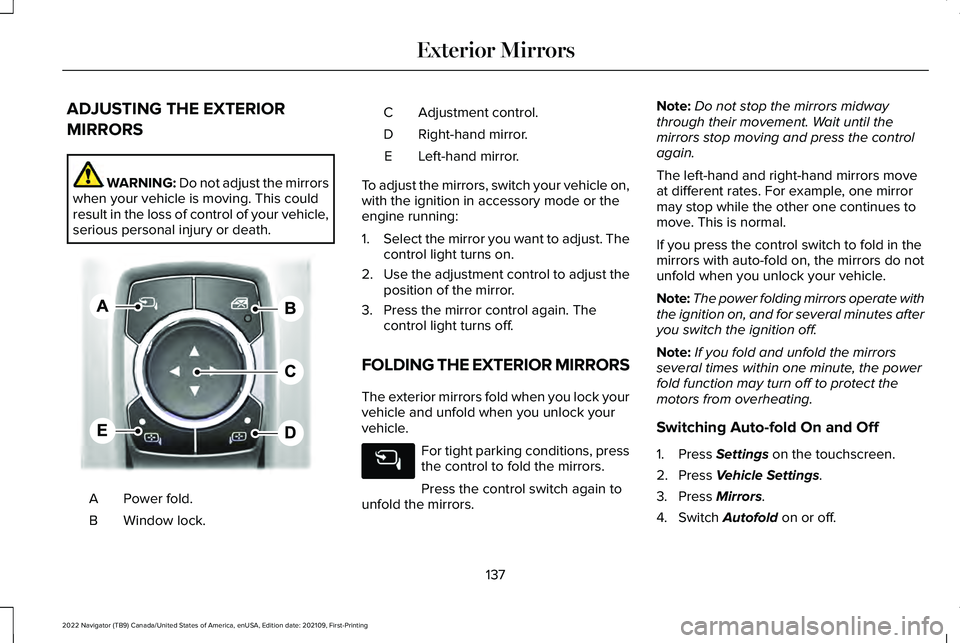 Exterior Mirrors

ADJUSTING THE EXTERIOR MIRRORS

WARNING: Do not adjust the mirrors when your vehicle is moving. This could result in the loss of control of your vehicle, serious personal injury or death.

A
B
C
E
D

A Power fold.
B Window lock.
C Adjustment control.
D Right-hand mirror.
E Left-hand mirror.

To adjust the mirrors, switch your vehicle on, with the ignition in accessory mode or the engine running:

1. Select the mirror you want to adjust. The control light turns on.
2. Use the adjustment control to adjust the position of the mirror.
3. Press the mirror control again. The control light turns off.

FOLDING THE EXTERIOR MIRRORS

The exterior mirrors fold when you lock your vehicle and unfold when you unlock your vehicle.

For tight parking conditions, press the control to fold the mirrors.

Press the control switch again to unfold the mirrors.

Note: Do not stop the mirrors midway through their movement. Wait until the mirrors stop moving and press the control again.

The left-hand and right-hand mirrors move at different rates. For example, one mirror may stop while the other one continues to move. This is normal.

If you press the control switch to fold in the mirrors with auto-fold on, the mirrors do not unfold when you unlock your vehicle.

Note: The power folding mirrors operate with the ignition on, and for several minutes after you switch the ignition off.

Note: If you fold and unfold the mirrors several times within one minute, the power fold function may turn off to protect the motors from overheating.

Switching Auto-fold On and Off

1. Press Settings on the touchscreen.
2. Press Vehicle Settings.
3. Press Mirrors.
4. Switch Autofold on or off.

137

2022 Navigator (TB9) Canada/United States of America, enUSA, Edition date: 202109, First-Printing

carmanualsonline.info